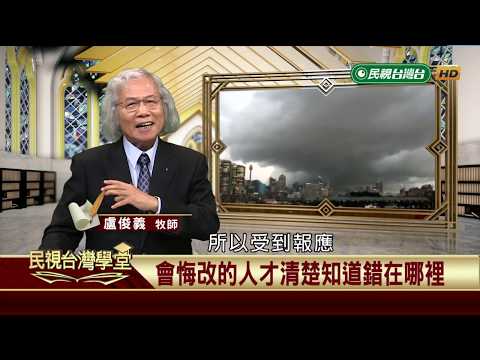 民視台灣台 HD

盧俊義 牧師

所以受到報應

民視台灣學堂

會悔改的人才清楚知道錯在哪裡